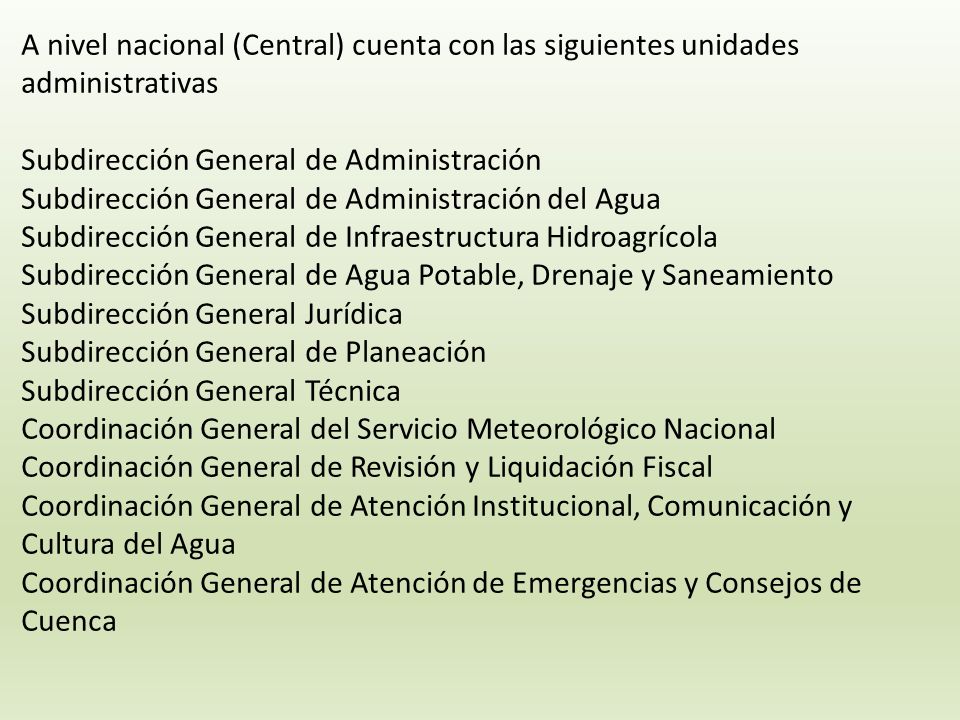 A nivel nacional (Central) cuenta con las siguientes unidades administrativas

Subdirección General de Administración
Subdirección General de Administración del Agua
Subdirección General de Infraestructura Hidroagrícola
Subdirección General de Agua Potable, Drenaje y Saneamiento
Subdirección General Jurídica
Subdirección General de Planeación
Subdirección General Técnica
Coordinación General del Servicio Meteorológico Nacional
Coordinación General de Revisión y Liquidación Fiscal
Coordinación General de Atención Institucional, Comunicación y Cultura del Agua
Coordinación General de Atención de Emergencias y Consejos de Cuenca